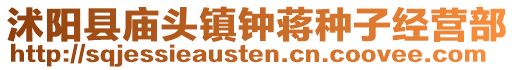 沭阳县庙头镇钟蒋种子经营部
http://sqjessieausten.cn.coovee.com